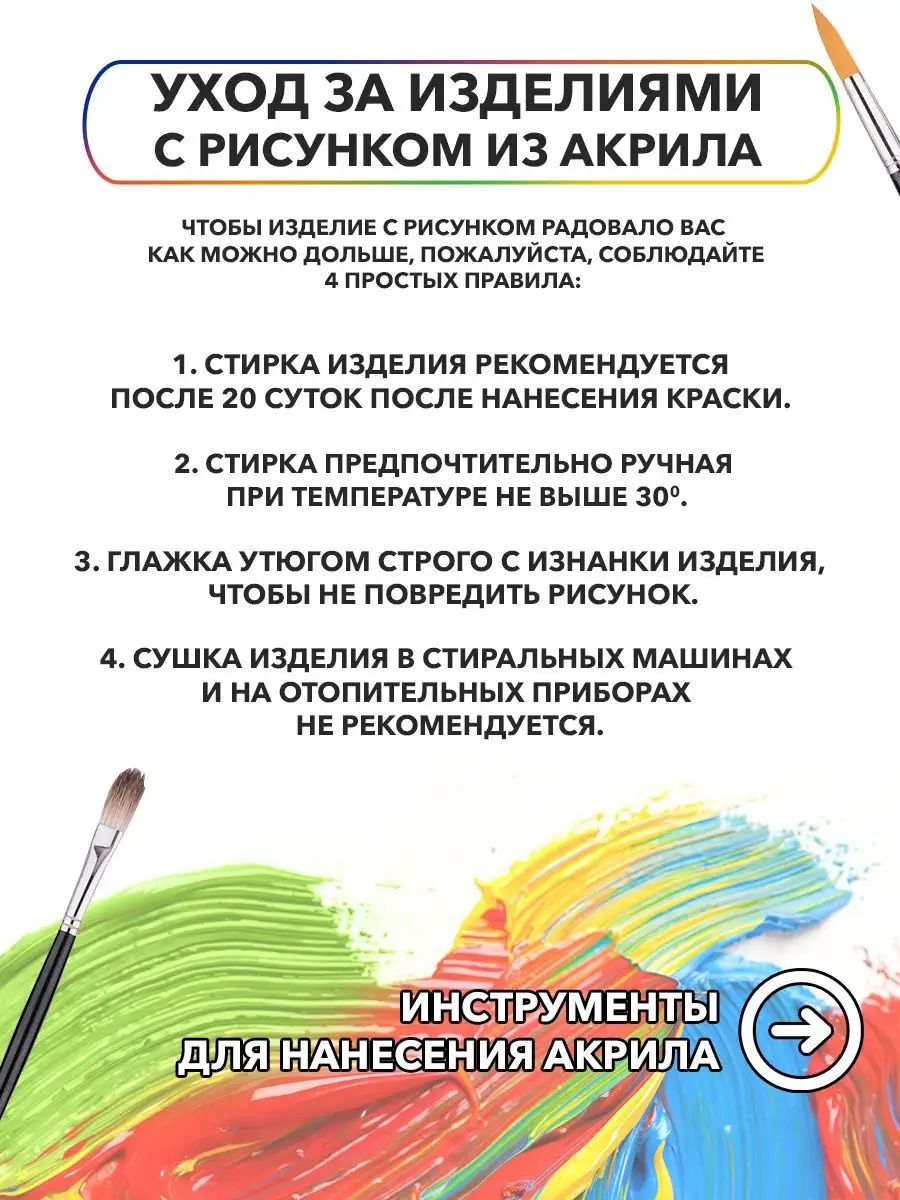 УХОД ЗА ИЗДЕЛИЯМИ С РИСУНКОМ ИЗ АКРИЛА

ЧТОБЫ ИЗДЕЛИЕ С РИСУНКОМ РАДОВАЛО ВАС КАК МОЖНО ДОЛЬШЕ, ПОЖАЛУЙСТА, СОБЛЮДАЙТЕ 4 ПРОСТЫХ ПРАВИЛА:

1. СТИРКА ИЗДЕЛИЯ РЕКОМЕНДУЕТСЯ ПОСЛЕ 20 СУТОК ПОСЛЕ НАНЕСЕНИЯ КРАСКИ.

2. СТИРКА ПРЕДПОЧТИТЕЛЬНО РУЧНАЯ ПРИ ТЕМПЕРАТУРЕ НЕ ВЫШЕ $30^0$.

3. ГЛАЖКА УТЮГОМ СТРОГО С ИЗНАНКИ ИЗДЕЛИЯ, ЧТОБЫ НЕ ПОВРЕДИТЬ РИСУНОК.

4. СУШКА ИЗДЕЛИЯ В СТИРАЛЬНЫХ МАШИНАХ И НА ОТОПИТЕЛЬНЫХ ПРИБОРАХ НЕ РЕКОМЕНДУЕТСЯ.

ИНСТРУМЕНТЫ ДЛЯ НАНЕСЕНИЯ АКРИЛА